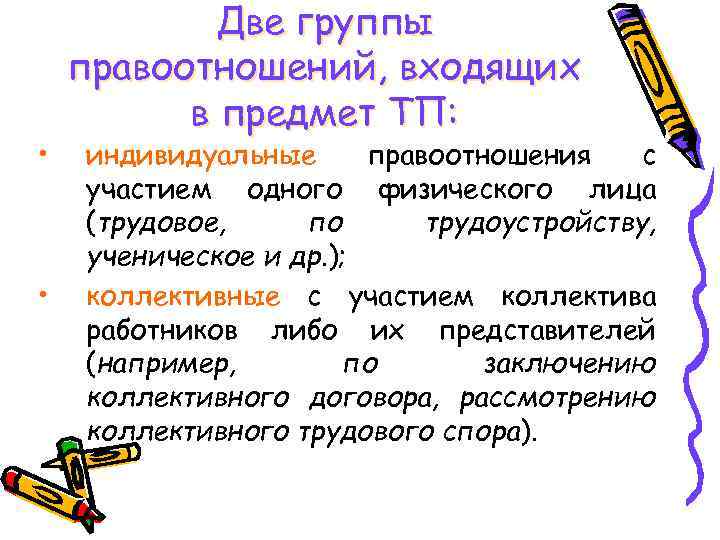 Две группы правоотношений, входящих в предмет ТП:

• индивидуальные правоотношения с участием одного физического лица (трудовое, по трудоустройству, ученическое и др.);

• коллективные с участием коллектива работников либо их представителей (например, по заключению коллективного договора, рассмотрению коллективного трудового спора).